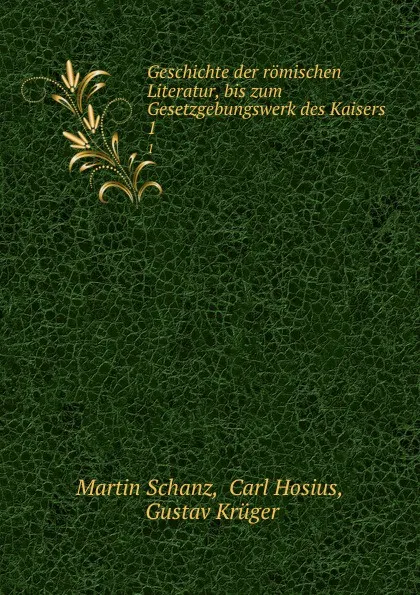 Geschichte der römischen Literatur, bis zum Gesetzgebungswerk des Kaisers 1

1

Martin Schanz, Carl Hosius, Gustav Krüger